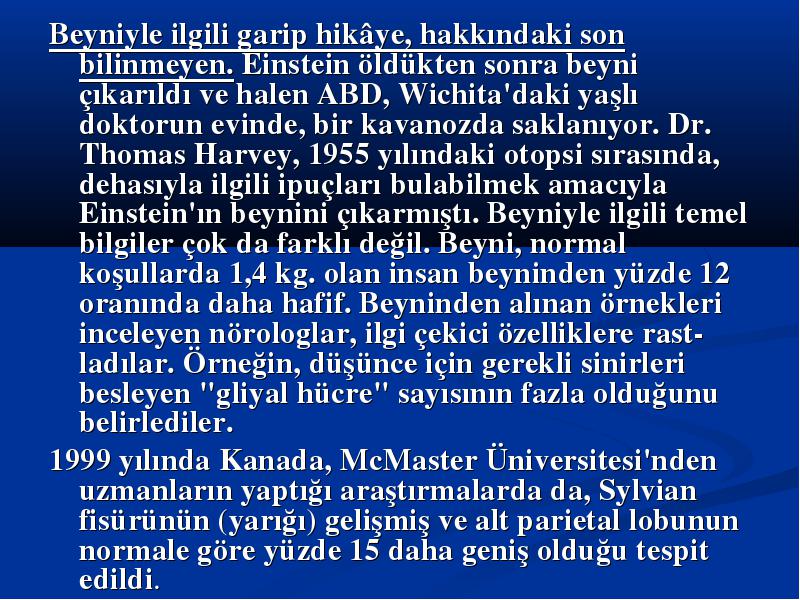 Beyniyle ilgili garip hikâye, hakkındaki son bilinmeyen. Einstein öldükten sonra beyni çıkarıldı ve halen ABD, Wichita'daki yaşlı doktorun evinde, bir kavanozda saklanıyor. Dr. Thomas Harvey, 1955 yılındaki otopsi sırasında, dehasıyla ilgili ipuçları bulabilmek amacıyla Einstein'ın beynini çıkarmıştı. Beyniyle ilgili temel bilgiler çok da farklı değil. Beyni, normal koşullarda 1,4 kg. olan insan beyninden yüzde 12 oranında daha hafif. Beyninden alınan örnekleri inceleyen nörologlar, ilgi çekici özelliklere rastladılar. Örneğin, düşünce için gerekli sinirleri besleyen "gliyal hücre" sayısının fazla olduğunu belirlediler.

1999 yılında Kanada, McMaster Üniversitesi'nden uzmanların yaptığı araştırmalarda da, Sylvian fisürünün (yarığı) gelişmiş ve alt parietal lobunun normale göre yüzde 15 daha geniş olduğu tespit edildi.